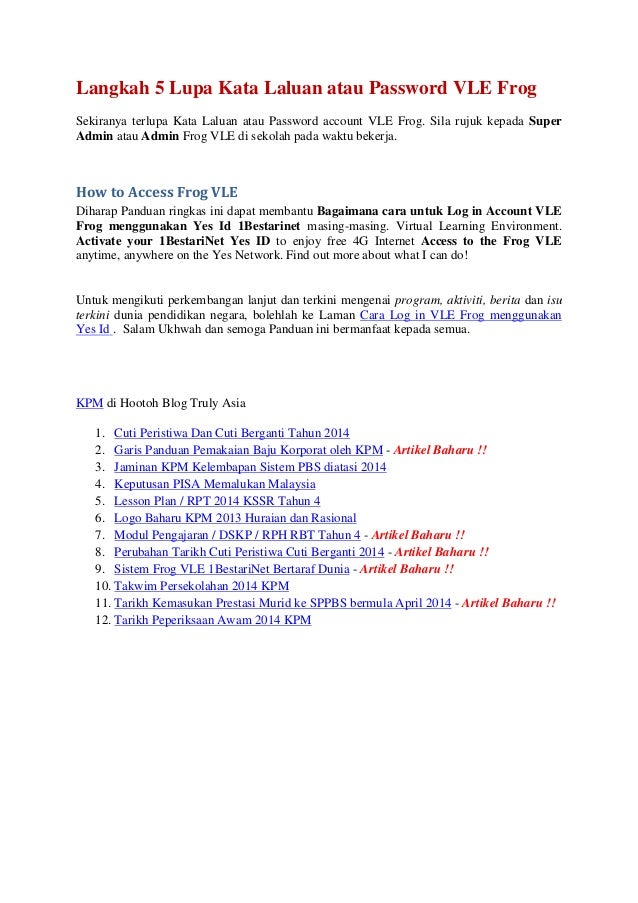 Langkah 5 Lupa Kata Laluan atau Password VLE Frog

Sekiranya terlupa Kata Laluan atau Password account VLE Frog. Sila rujuk kepada Super Admin atau Admin Frog VLE di sekolah pada waktu bekerja.

How to Access Frog VLE

Diharap Panduan ringkas ini dapat membantu Bagaimana cara untuk Log in Account VLE Frog menggunakan Yes Id 1Bestarinet masing-masing. Virtual Learning Environment. Activate your 1BestariNet Yes ID to enjoy free 4G Internet Access to the Frog VLE anytime, anywhere on the Yes Network. Find out more about what I can do!

Untuk mengikuti perkembangan lanjut dan terkini mengenai program, aktiviti, berita dan isu terkini dunia pendidikan negara, bolehlah ke Laman Cara Log in VLE Frog menggunakan Yes Id . Salam Ukhwah dan semoga Panduan ini bermanfaat kepada semua.

KPM di Hootoh Blog Truly Asia

1. Cuti Peristiwa Dan Cuti Berganti Tahun 2014
2. Garis Panduan Pemakaian Baju Korporat oleh KPM - Artikel Baharu !!
3. Jaminan KPM Kelembapan Sistem PBS diatasi 2014
4. Keputusan PISA Memalukan Malaysia
5. Lesson Plan / RPT 2014 KSSR Tahun 4
6. Logo Baharu KPM 2013 Huraian dan Rasional
7. Modul Pengajaran / DSKP / RPH RBT Tahun 4 - Artikel Baharu !!
8. Perubahan Tarikh Cuti Peristiwa Cuti Berganti 2014 - Artikel Baharu !!
9. Sistem Frog VLE 1BestariNet Bertaraf Dunia - Artikel Baharu !!
10. Takwim Persekolahan 2014 KPM
11. Tarikh Kemasukan Prestasi Murid ke SPPBS bermula April 2014 - Artikel Baharu !!
12. Tarikh Peperiksaan Awam 2014 KPM